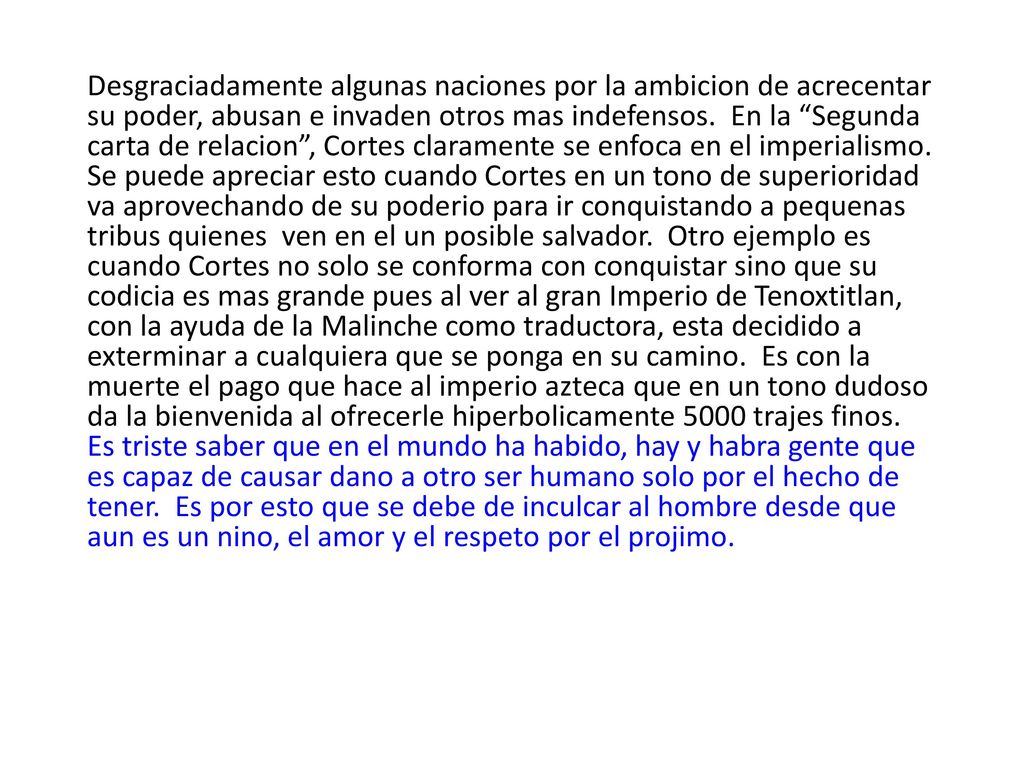 Desgraciadamente algunas naciones por la ambicion de acrecentar su poder, abusan e invaden otros mas indefensos. En la “Segunda carta de relacion”, Cortes claramente se enfoca en el imperialismo. Se puede apreciar esto cuando Cortes en un tono de superioridad va aprovechando de su poderio para ir conquistando a pequenas tribus quienes ven en el un posible salvador. Otro ejemplo es cuando Cortes no solo se conforma con conquistar sino que su codicia es mas grande pues al ver al gran Imperio de Tenoxtitlan, con la ayuda de la Malinche como traductora, esta decidido a exterminar a cualquiera que se ponga en su camino. Es con la muerte el pago que hace al imperio azteca que en un tono dudoso da la bienvenida al ofrecerle hiperbolicamente 5000 trajes finos. Es triste saber que en el mundo ha habido, hay y habra gente que es capaz de causar dano a otro ser humano solo por el hecho de tener. Es por esto que se debe de inculcar al hombre desde que aun es un nino, el amor y el respeto por el projimo.